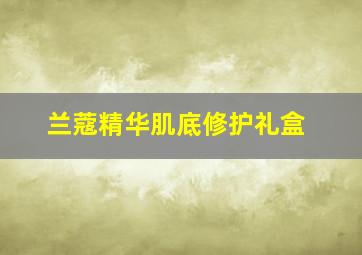 兰蔻精华肌底修护礼盒